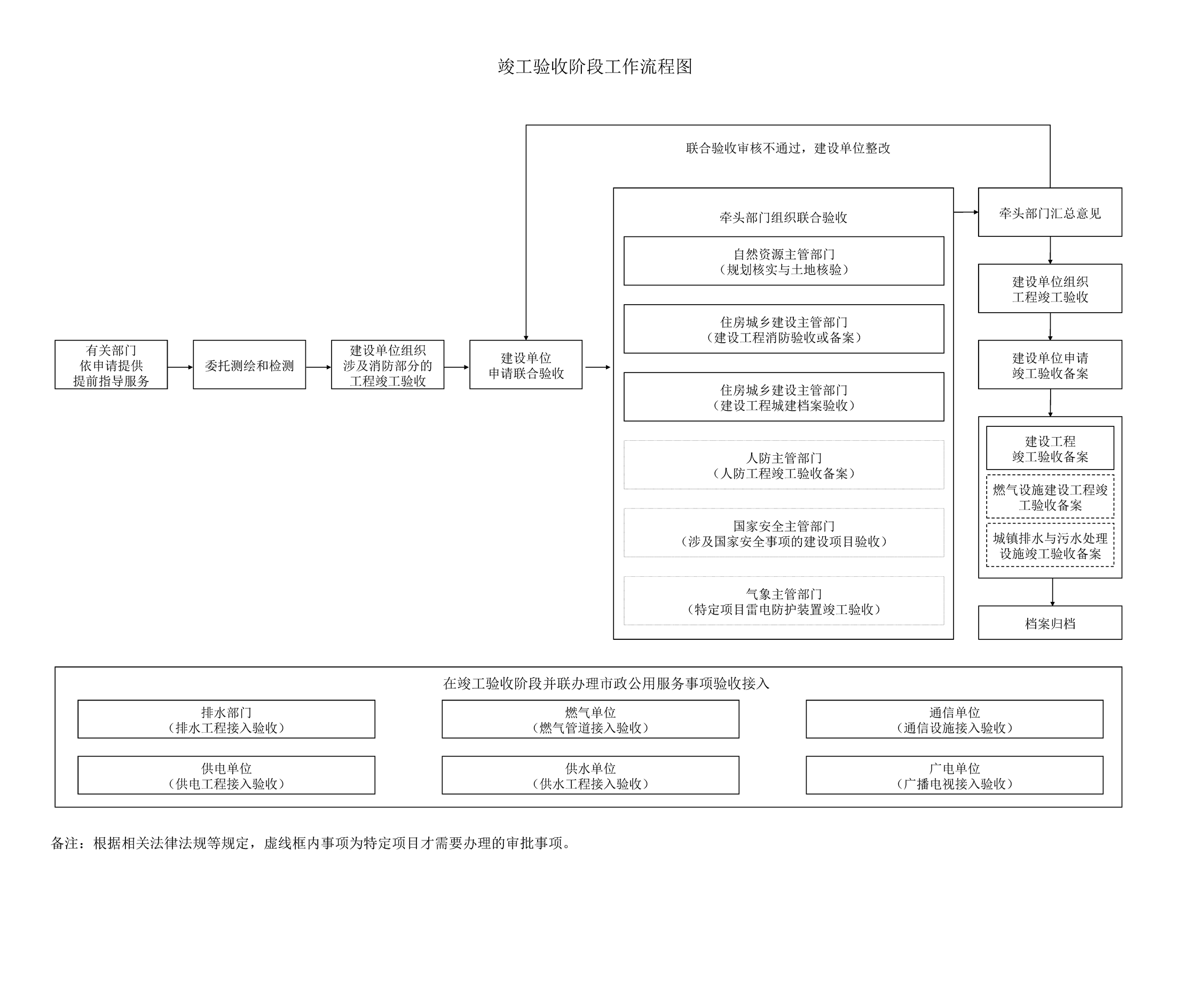 竣工验收阶段工作流程图

联合验收审核不通过，建设单位整改

有关部门
依申请提供
提前指导服务

委托测绘和检测

建设单位组织
涉及消防部分的
工程竣工验收

建设单位
申请联合验收

牵头部门组织联合验收

自然资源主管部门
（规划核实与土地核验）

住房城乡建设主管部门
（建设工程消防验收或备案）

住房城乡建设主管部门
（建设工程城建档案验收）

人防主管部门
（人防工程竣工验收备案）

国家安全主管部门
（涉及国家安全事项的建设项目验收）

气象主管部门
（特定项目雷电防护装置竣工验收）

牵头部门汇总意见

建设单位组织
工程竣工验收

建设单位申请
竣工验收备案

建设工程
竣工验收备案

燃气设施建设工程竣工验收备案

城镇排水与污水处理设施竣工验收备案

档案归档

在竣工验收阶段并联办理市政公用服务事项验收接入

排水部门
（排水工程接入验收）

燃气单位
（燃气管道接入验收）

通信单位
（通信设施接入验收）

供电单位
（供电工程接入验收）

供水单位
（供水工程接入验收）

广电单位
（广播电视接入验收）

备注：根据相关法律法规等规定，虚线框内事项为特定项目才需要办理的审批事项。